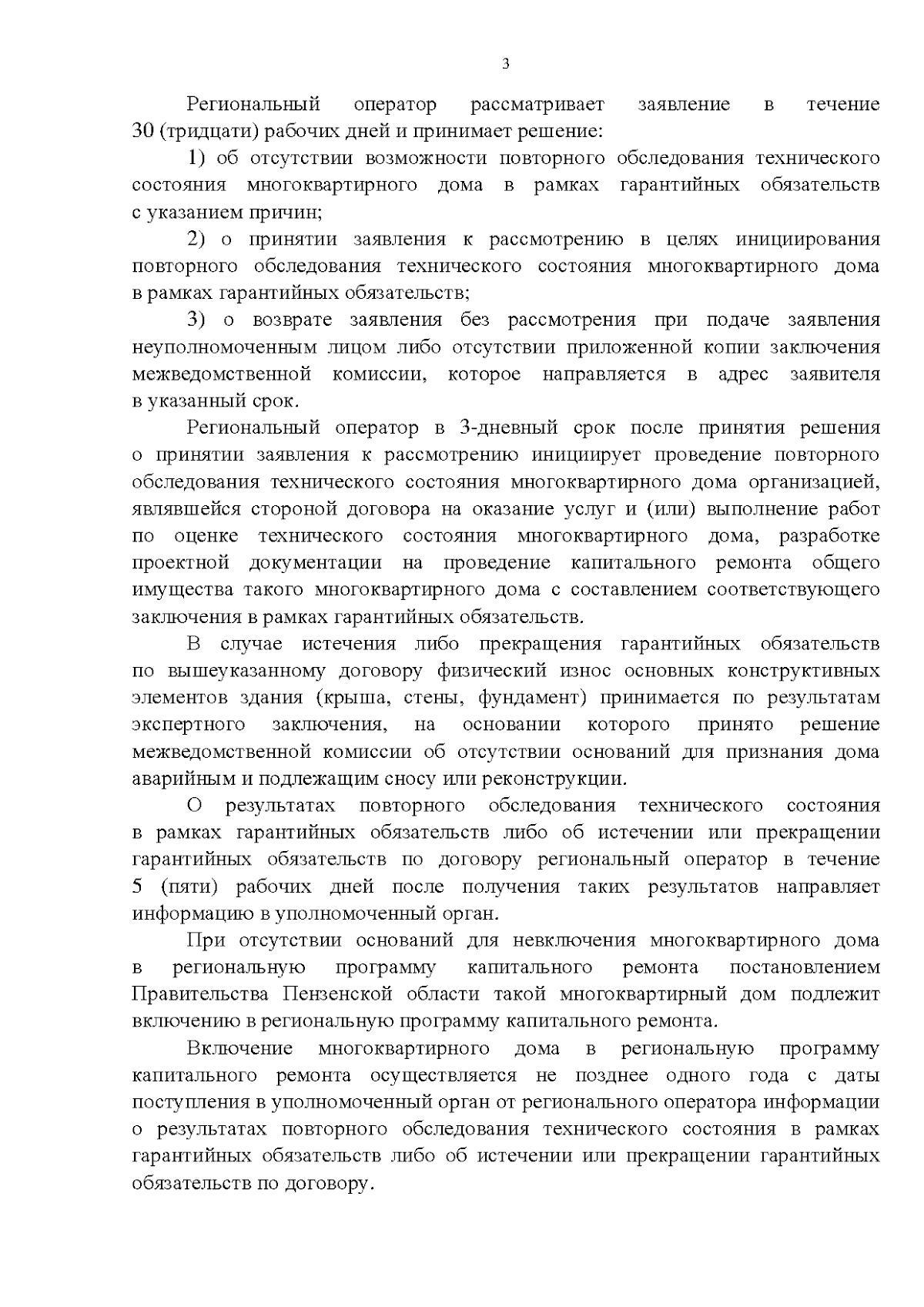 3

Региональный оператор рассматривает заявление в течение 30 (тридцати) рабочих дней и принимает решение:

1) об отсутствии возможности повторного обследования технического состояния многоквартирного дома в рамках гарантийных обязательств с указанием причин;

2) о принятии заявления к рассмотрению в целях инициирования повторного обследования технического состояния многоквартирного дома в рамках гарантийных обязательств;

3) о возврате заявления без рассмотрения при подаче заявления неуполномоченным лицом либо отсутствии приложенной копии заключения межведомственной комиссии, которое направляется в адрес заявителя в указанный срок.

Региональный оператор в 3-дневный срок после принятия решения о принятии заявления к рассмотрению инициирует проведение повторного обследования технического состояния многоквартирного дома организацией, являвшейся стороной договора на оказание услуг и (или) выполнение работ по оценке технического состояния многоквартирного дома, разработке проектной документации на проведение капитального ремонта общего имущества такого многоквартирного дома с составлением соответствующего заключения в рамках гарантийных обязательств.

В случае истечения либо прекращения гарантийных обязательств по вышеуказанному договору физический износ основных конструктивных элементов здания (крыша, стены, фундамент) принимается по результатам экспертного заключения, на основании которого принято решение межведомственной комиссии об отсутствии оснований для признания дома аварийным и подлежащим сносу или реконструкции.

О результатах повторного обследования технического состояния в рамках гарантийных обязательств либо об истечении или прекращении гарантийных обязательств по договору региональный оператор в течение 5 (пяти) рабочих дней после получения таких результатов направляет информацию в уполномоченный орган.

При отсутствии оснований для невключения многоквартирного дома в региональную программу капитального ремонта постановлением Правительства Пензенской области такой многоквартирный дом подлежит включению в региональную программу капитального ремонта.

Включение многоквартирного дома в региональную программу капитального ремонта осуществляется не позднее одного года с даты поступления в уполномоченный орган от регионального оператора информации о результатах повторного обследования технического состояния в рамках гарантийных обязательств либо об истечении или прекращении гарантийных обязательств по договору.